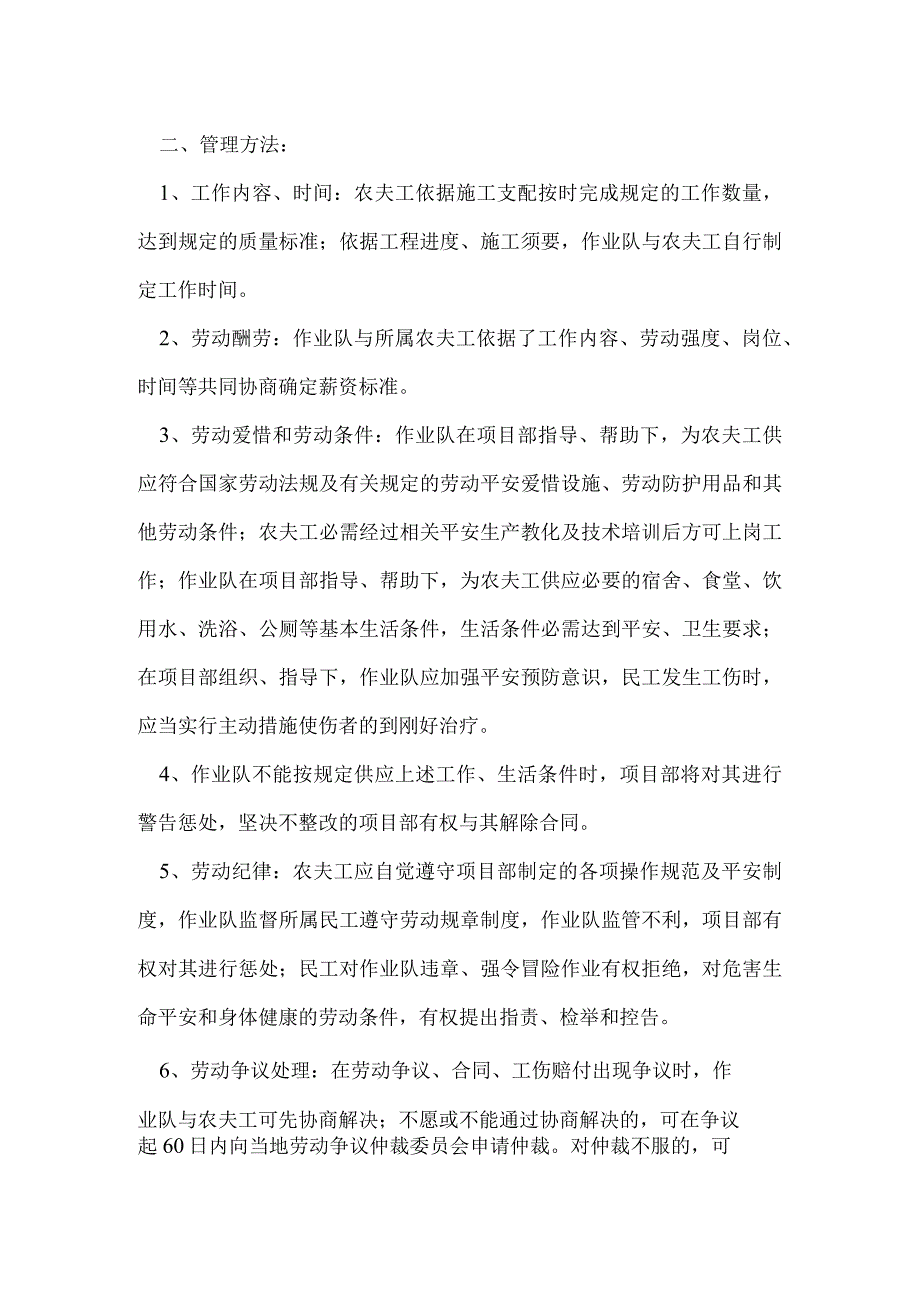 二、管理方法：

1、工作内容、时间：农夫工依据施工支配按时完成规定的工作数量，达到规定的质量标准；依据工程进度、施工须要，作业队与农夫工自行制定工作时间。

2、劳动酬劳：作业队与所属农夫工依据了工作内容、劳动强度、岗位、时间等共同协商确定薪资标准。

3、劳动爱惜和劳动条件：作业队在项目部指导、帮助下，为农夫工供应符合国家劳动法规及有关规定的劳动平安爱惜设施、劳动防护用品和其他劳动条件；农夫工必需经过相关平安生产教化及技术培训后方可上岗工作；作业队在项目部指导、帮助下，为农夫工供应必要的宿舍、食堂、饮用水、洗浴、公厕等基本生活条件，生活条件必需达到平安、卫生要求；在项目部组织、指导下，作业队应加强平安预防意识，民工发生工伤时，应当实行主动措施使伤者的到刚好治疗。

4、作业队不能按规定供应上述工作、生活条件时，项目部将对其进行警告惩处，坚决不整改的项目部有权与其解除合同。

5、劳动纪律：农夫工应自觉遵守项目部制定的各项操作规范及平安制度，作业队监督所属民工遵守劳动规章制度，作业队监管不利，项目部有权对其进行惩处；民工对作业队违章、强令冒险作业有权拒绝，对危害生命平安和身体健康的劳动条件，有权提出指责、检举和控告。

6、劳动争议处理：在劳动争议、合同、工伤赔付出现争议时，作业队与农夫工可先协商解决；不愿或不能通过协商解决的，可在争议起60日内向当地劳动争议仲裁委员会申请仲裁。对仲裁不服的，可